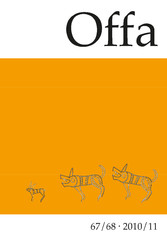 Offa

67/68 · 2010/11